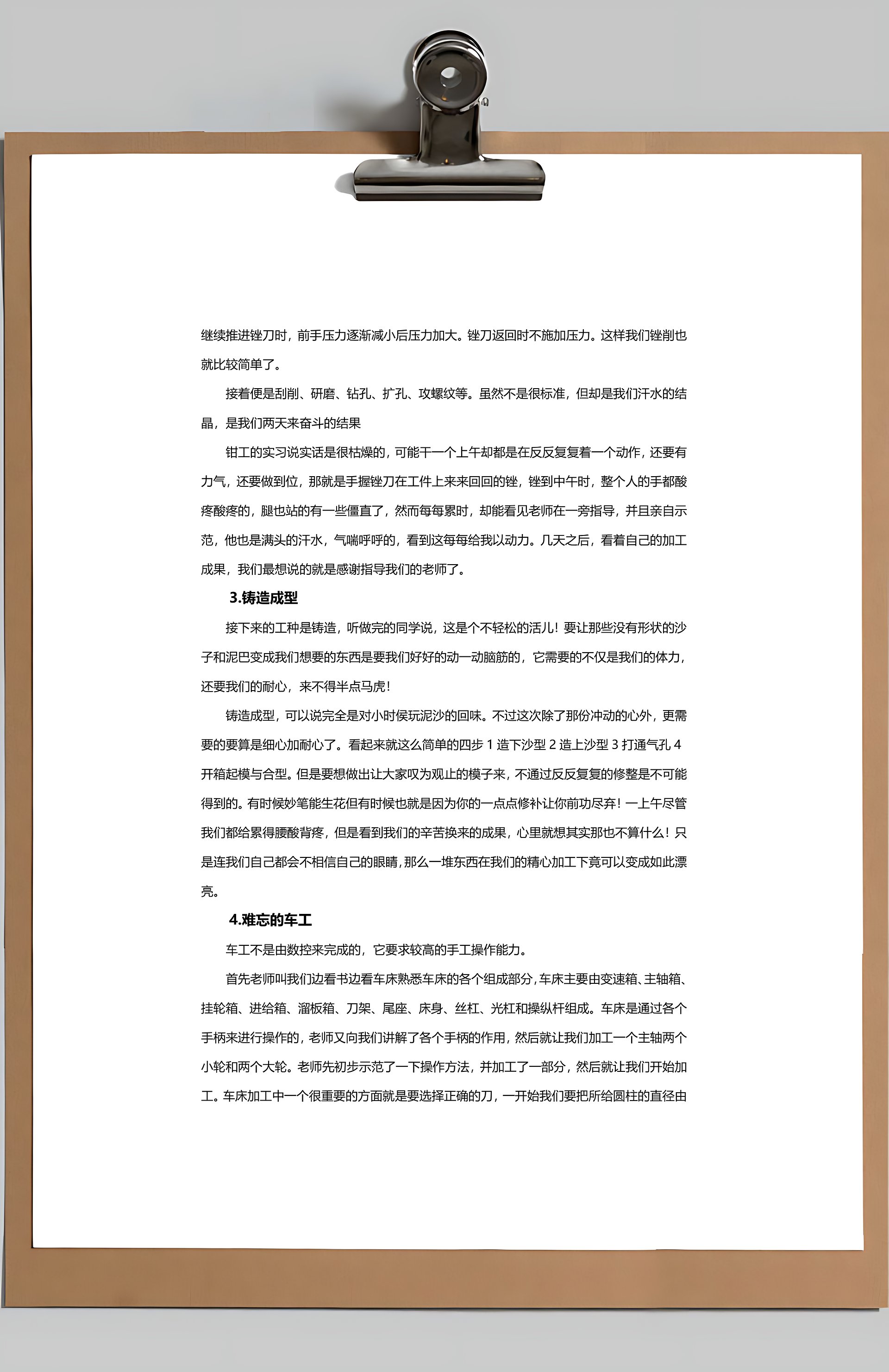 继续推进锉刀时，前手压力逐渐减小后压力加大。锉刀返回时不施加压力。这样我们锉削也就比较简单了。

接着便是刮削、研磨、钻孔、扩孔、攻螺纹等。虽然不是很标准，但却是我们汗水的结晶，是我们两天来奋斗的结果

钳工的实习说实话是很枯燥的，可能干一个上午却都是在反反复复着一个动作，还要有力气，还要做到位，那就是手握锉刀在工件上来来回回的锉，锉到中午时，整个人的手都酸疼酸疼的，腿也站的有一些僵直了，然而每每累时，却能看见老师在一旁指导，并且亲自示范，他也是满头的汗水，气喘呼呼的，看到这每每给我以动力。几天之后，看着自己的加工成果，我们最想说的就是感谢指导我们的老师了。

3.铸造成型

接下来的工种是铸造，听做完的同学说，这是个不轻松的活儿！要让那些没有形状的沙子和泥巴变成我们想要的东西是要我们好好的动一动脑筋的，它需要的不仅是我们的体力，还要我们的耐心，来不得半点马虎！

铸造成型，可以说完全是对小时侯玩泥沙的回味。不过这次除了那份冲动的心外，更需要的要算是细心加耐心了。看起来就这么简单的四步 1 造下沙型 2 造上沙型 3 打通气孔 4 开箱起模与合型。但是要想做出让大家叹为观止的模子来，不通过反反复复的修整是不可能得到的。有时候妙笔能生花但有时候也就是因为你的一点点修补让你前功尽弃！一上午尽管我们都给累得腰酸背疼，但是看到我们的辛苦换来的成果，心里就想其实那也不算什么！只是连我们自己都会不相信自己的眼睛，那么一堆东西在我们的精心加工下竟可以变成如此漂亮。

4.难忘的车工

车工不是由数控来完成的，它要求较高的手工操作能力。

首先老师叫我们边看书边看车床熟悉车床的各个组成部分，车床主要由变速箱、主轴箱、挂轮箱、进给箱、溜板箱、刀架、尾座、床身、丝杠、光杠和操纵杆组成。车床是通过各个手柄来进行操作的，老师又向我们讲解了各个手柄的作用，然后就让我们加工一个主轴两个小轮和两个大轮。老师先初步示范了一下操作方法，并加工了一部分，然后就让我们开始加工。车床加工中一个很重要的方面就是要选择正确的刀，一开始我们要把所给圆柱的直径由